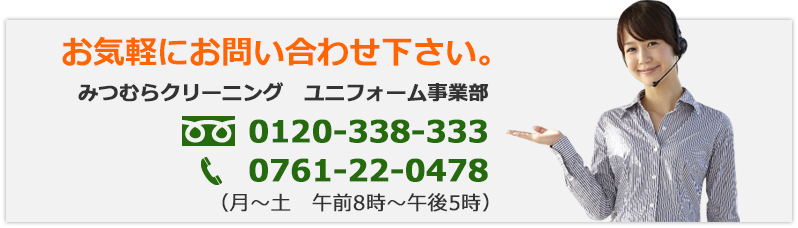 お気軽にお問い合わせ下さい。

みつむらクリーニング　ユニフォーム事業部

0120-338-333

0761-22-0478

（月～土　午前8時～午後5時）